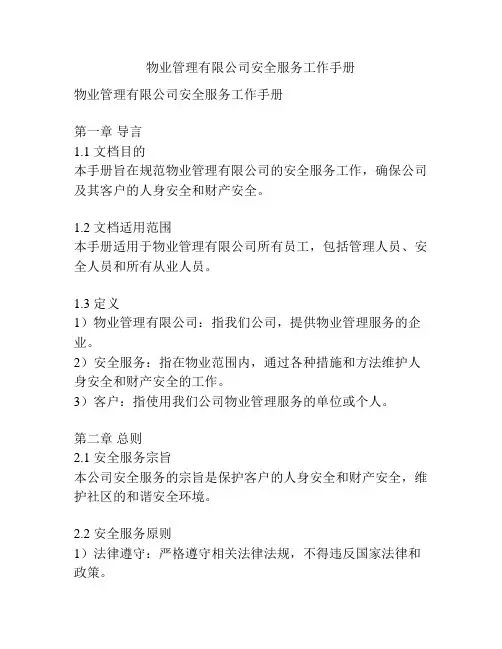 物业管理有限公司安全服务工作手册

物业管理有限公司安全服务工作手册

第一章 导言
1.1 文档目的
本手册旨在规范物业管理有限公司的安全服务工作，确保公司及其客户的人身安全和财产安全。

1.2 文档适用范围
本手册适用于物业管理有限公司所有员工，包括管理人员、安全人员和所有从业人员。

1.3 定义
1）物业管理有限公司：指我们公司，提供物业管理服务的企业。
2）安全服务：指在物业范围内，通过各种措施和方法维护人身安全和财产安全的工作。
3）客户：指使用我们公司物业管理服务的单位或个人。

第二章 总则
2.1 安全服务宗旨
本公司安全服务的宗旨是保护客户的人身安全和财产安全，维护社区的和谐安全环境。

2.2 安全服务原则
1）法律遵守：严格遵守相关法律法规，不得违反国家法律和政策。